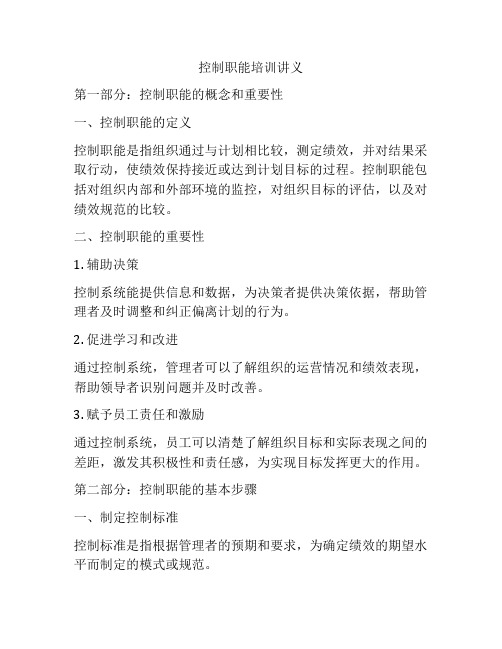 控制职能培训讲义

第一部分：控制职能的概念和重要性

一、控制职能的定义

控制职能是指组织通过与计划相比较，测定绩效，并对结果采取行动，使绩效保持接近或达到计划目标的过程。控制职能包括对组织内部和外部环境的监控，对组织目标的评估，以及对绩效规范的比较。

二、控制职能的重要性

1. 辅助决策

控制系统能提供信息和数据，为决策者提供决策依据，帮助管理者及时调整和纠正偏离计划的行为。

2. 促进学习和改进

通过控制系统，管理者可以了解组织的运营情况和绩效表现，帮助领导者识别问题并及时改善。

3. 赋予员工责任和激励

通过控制系统，员工可以清楚了解组织目标和实际表现之间的差距，激发其积极性和责任感，为实现目标发挥更大的作用。

第二部分：控制职能的基本步骤

一、制定控制标准

控制标准是指根据管理者的预期和要求，为确定绩效的期望水平而制定的模式或规范。